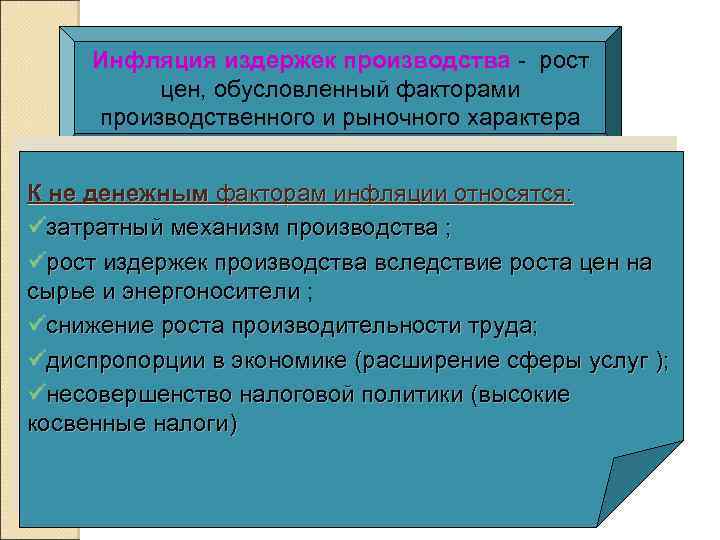 Инфляция издержек производства - рост цен, обусловленный факторами производственного и рыночного характера

К не денежным факторам инфляции относятся:
✓затратный механизм производства ;
✓рост издержек производства вследствие роста цен на сырье и энергоносители ;
✓снижение роста производительности труда;
✓диспропорции в экономике (расширение сферы услуг );
✓несовершенство налоговой политики (высокие косвенные налоги)